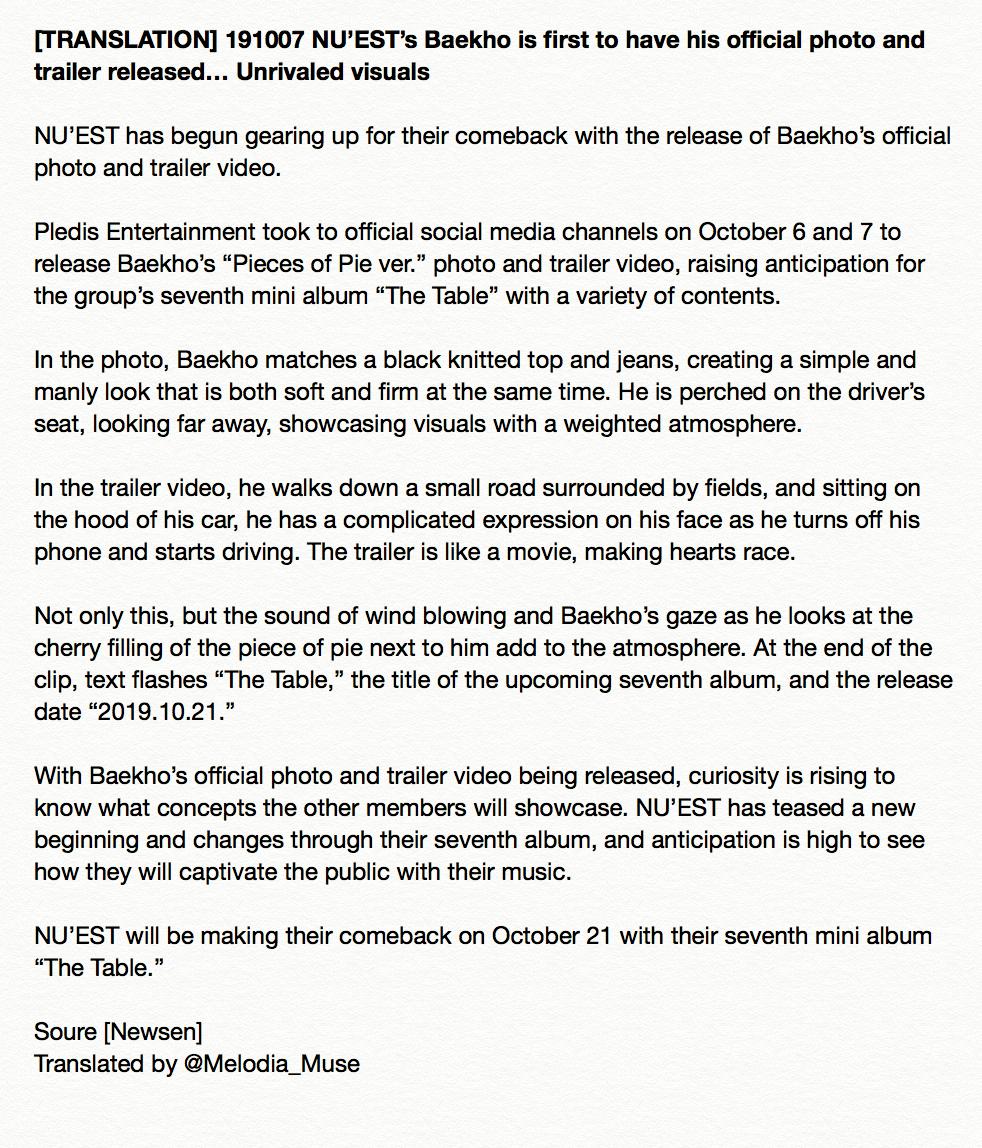 [TRANSLATION] 191007 NU'EST's Baekho is first to have his official photo and trailer released… Unrivaled visuals

NU'EST has begun gearing up for their comeback with the release of Baekho's official photo and trailer video.

Pledis Entertainment took to official social media channels on October 6 and 7 to release Baekho's "Pieces of Pie ver." photo and trailer video, raising anticipation for the group's seventh mini album "The Table" with a variety of contents.

In the photo, Baekho matches a black knitted top and jeans, creating a simple and manly look that is both soft and firm at the same time. He is perched on the driver's seat, looking far away, showcasing visuals with a weighted atmosphere.

In the trailer video, he walks down a small road surrounded by fields, and sitting on the hood of his car, he has a complicated expression on his face as he turns off his phone and starts driving. The trailer is like a movie, making hearts race.

Not only this, but the sound of wind blowing and Baekho's gaze as he looks at the cherry filling of the piece of pie next to him add to the atmosphere. At the end of the clip, text flashes "The Table," the title of the upcoming seventh album, and the release date "2019.10.21."

With Baekho's official photo and trailer video being released, curiosity is rising to know what concepts the other members will showcase. NU'EST has teased a new beginning and changes through their seventh album, and anticipation is high to see how they will captivate the public with their music.

NU'EST will be making their comeback on October 21 with their seventh mini album "The Table."

Soure [Newsen]
Translated by @Melodia_Muse